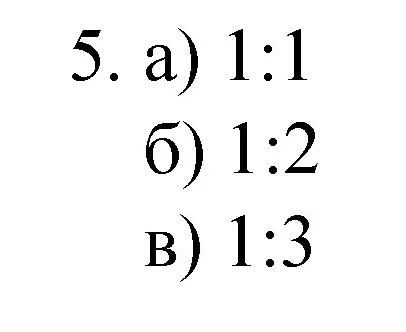 5. а) 1:1

б) 1:2

в) 1:3